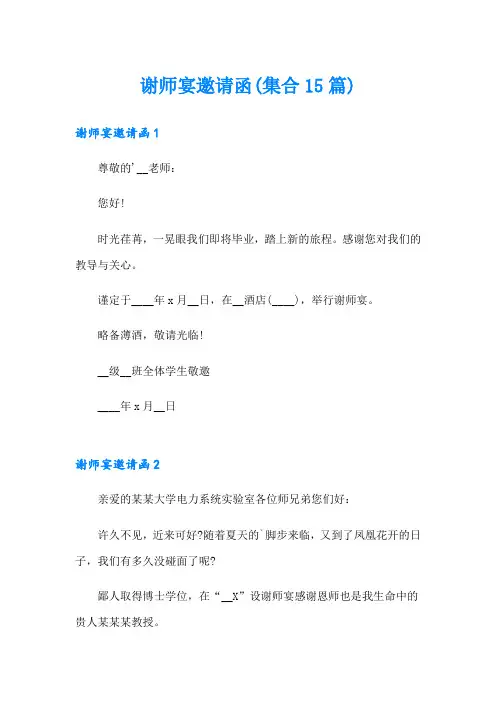 谢师宴邀请函(集合15篇)

谢师宴邀请函1

尊敬的'__老师：

您好！

时光荏苒，一晃眼我们即将毕业，踏上新的旅程。感谢您对我们的教导与关心。

谨定于____年x月__日，在__酒店(____)，举行谢师宴。

略备薄酒，敬请光临！

__级__班全体学生敬邀

____年x月__日

谢师宴邀请函2

亲爱的某某大学电力系统实验室各位师兄弟您们好：

许久不见，近来可好?随着夏天的`脚步来临，又到了凤凰花开的日子，我们有多久没碰面了呢?

鄙人取得博士学位，在“__X”设谢师宴感谢恩师也是我生命中的贵人某某某教授。